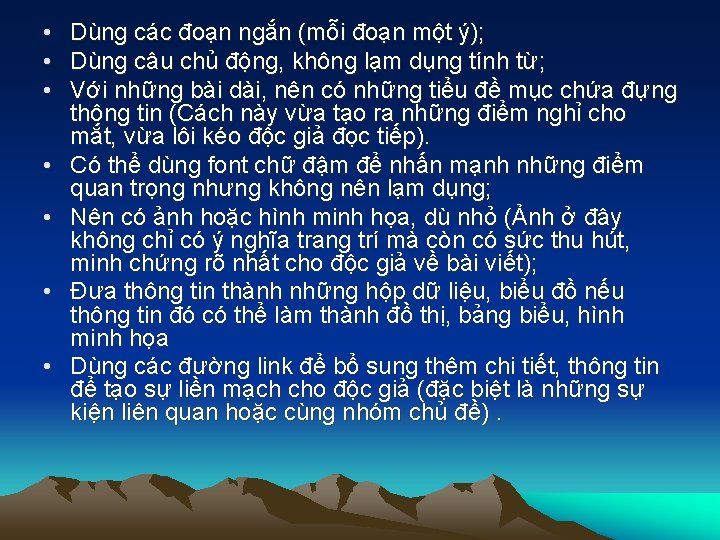 • Dùng các đoạn ngắn (mỗi đoạn một ý);
• Dùng câu chủ động, không lạm dụng tính từ;
• Với những bài dài, nên có những tiểu đề mục chứa đựng thông tin (Cách này vừa tạo ra những điểm nghỉ cho mắt, vừa lôi kéo độc giả đọc tiếp).
• Có thể dùng font chữ đậm để nhấn mạnh những điểm quan trọng nhưng không nên lạm dụng;
• Nên có ảnh hoặc hình minh họa, dù nhỏ (Ảnh ở đây không chỉ có ý nghĩa trang trí mà còn có sức thu hút, minh chứng rõ nhất cho độc giả về bài viết);
• Đưa thông tin thành những hộp dữ liệu, biểu đồ nếu thông tin đó có thể làm thành đồ thị, bảng biểu, hình minh họa
• Dùng các đường link để bổ sung thêm chi tiết, thông tin để tạo sự liền mạch cho độc giả (đặc biệt là những sự kiện liên quan hoặc cùng nhóm chủ đề) .